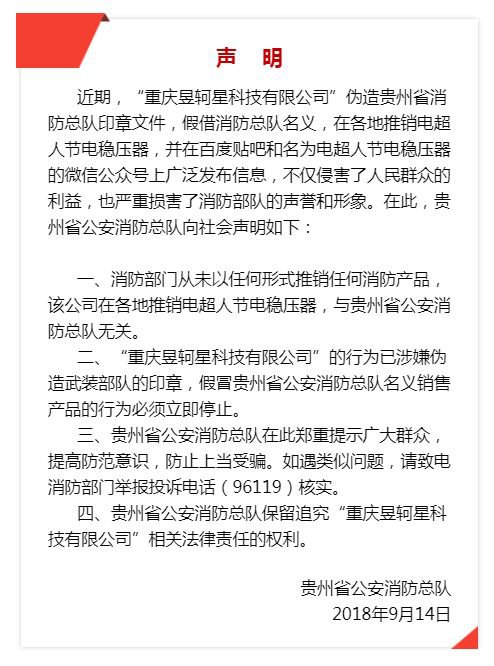 声 明

近期，“重庆昱轲星科技有限公司”伪造贵州省消防总队印章文件，假借消防总队名义，在各地推销电超人节电稳压器，并在百度贴吧和名为电超人节电稳压器的微信公众号上广泛发布信息，不仅侵害了人民群众的利益，也严重损害了消防部队的声誉和形象。在此，贵州省公安消防总队向社会声明如下：

一、消防部门从未以任何形式推销任何消防产品，该公司在各地推销电超人节电稳压器，与贵州省公安消防总队无关。

二、“重庆昱轲星科技有限公司”的行为已涉嫌伪造武装部队的印章，假冒贵州省公安消防总队名义销售产品的行为必须立即停止。

三、贵州省公安消防总队在此郑重提示广大群众，提高防范意识，防止上当受骗。如遇类似问题，请致电消防部门举报投诉电话（96119）核实。

四、贵州省公安消防总队保留追究“重庆昱轲星科技有限公司”相关法律责任的权利。

贵州省公安消防总队
2018年9月14日